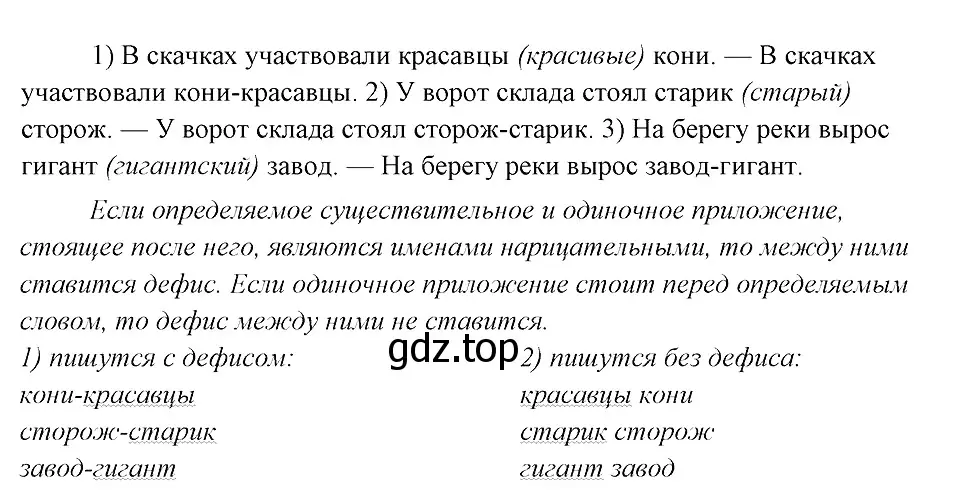 1) В скачках участвовали красавцы (красивые) кони. — В скачках участвовали кони-красавцы. 2) У ворот склада стоял старик (старый) сторож. — У ворот склада стоял сторож-старик. 3) На берегу реки вырос гигант (гигантский) завод. — На берегу реки вырос завод-гигант.

Если определяемое существительное и одиночное приложение, стоящее после него, являются именами нарицательными, то между ними ставится дефис. Если одиночное приложение стоит перед определяемым словом, то дефис между ними не ставится.

1) пишутся с дефисом:
кони-красавцы
сторож-старик
завод-гигант

gdz.top

2) пишутся без дефиса:
красавцы кони
старик сторож
гигант завод